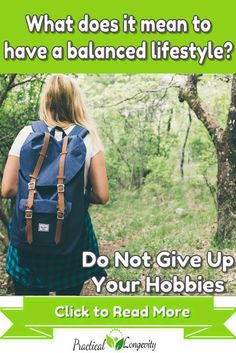 What does it mean to have a balanced lifestyle?

Do Not Give Up Your Hobbies

Click to Read More

Practical Longevity